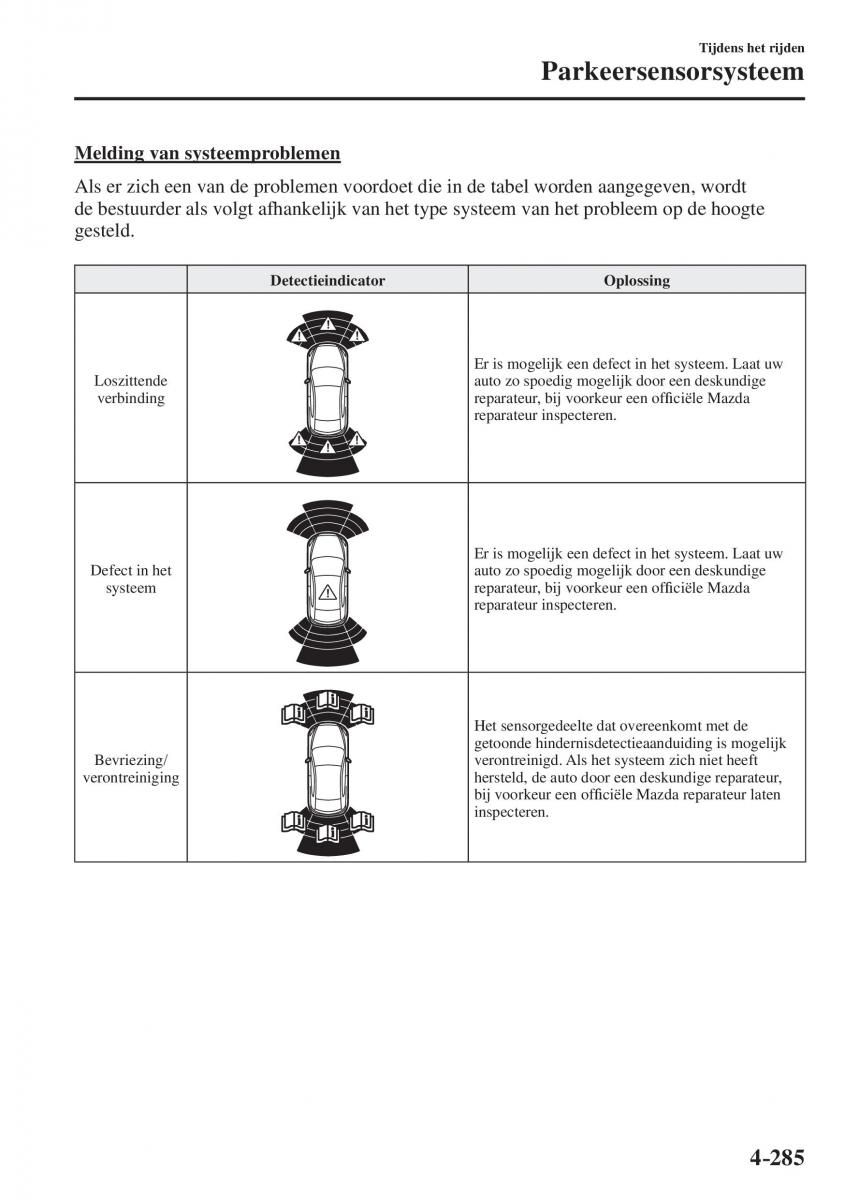 Tijdens het rijden
Parkeersensorsysteem

Melding van systeemproblemen

Als er zich een van de problemen voordoet die in de tabel worden aangegeven, wordt de bestuurder als volgt afhankelijk van het type systeem van het probleem op de hoogte gesteld.

| | Detectieindicator | Oplossing |
|---|---|---|
| Loszittende verbinding | | Er is mogelijk een defect in het systeem. Laat uw auto zo spoedig mogelijk door een deskundige reparateur, bij voorkeur een officiële Mazda reparateur inspecteren. |
| Defect in het systeem | | Er is mogelijk een defect in het systeem. Laat uw auto zo spoedig mogelijk door een deskundige reparateur, bij voorkeur een officiële Mazda reparateur inspecteren. |
| Bevriezing/ verontreiniging | | Het sensorgedeelte dat overeenkomt met de getoonde hindernisdetectieaanduiding is mogelijk verontreinigd. Als het systeem zich niet heeft hersteld, de auto door een deskundige reparateur, bij voorkeur een officiële Mazda reparateur laten inspecteren. |

4-285